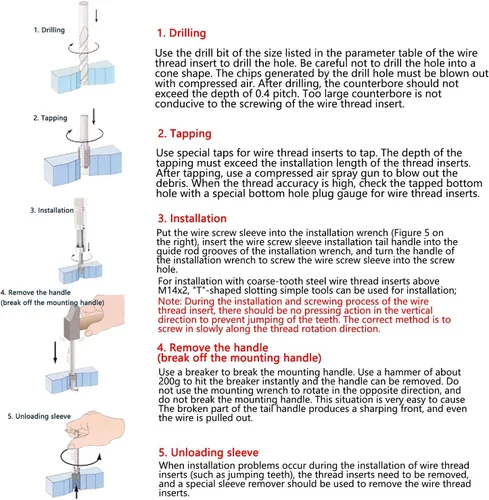 1. Drilling

2. Tapping

3. Installation

4. Remove the handle
(break off the mounting handle)

5. Unloading sleeve

1. Drilling

Use the drill bit of the size listed in the parameter table of the wire thread insert to drill the hole. Be careful not to drill the hole into a cone shape. The chips generated by the drill hole must be blown out with compressed air. After drilling, the counterbore should not exceed the depth of 0.4 pitch. Too large counterbore is not conducive to the screwing of the wire thread insert.

2. Tapping

Use special taps for wire thread inserts to tap. The depth of the tapping must exceed the installation length of the thread inserts. After tapping, use a compressed air spray gun to blow out the debris. When the thread accuracy is high, check the tapped bottom hole with a special bottom hole plug gauge for wire thread inserts.

3. Installation

Put the wire screw sleeve into the installation wrench (Figure 5 on the right), insert the wire screw sleeve installation tail handle into the guide rod grooves of the installation wrench, and turn the handle of the installation wrench to screw the wire screw sleeve into the screw hole.

For installation with coarse-tooth steel wire thread inserts above M14x2, "T"-shaped slotting simple tools can be used for installation;

Note: During the installation and screwing process of the wire thread insert, there should be no pressing action in the vertical direction to prevent jumping of the teeth. The correct method is to screw in slowly along the thread rotation direction.

4. Remove the handle
(break off the mounting handle)

Use a breaker to break the mounting handle. Use a hammer of about 200g to hit the breaker instantly and the handle can be removed. Do not use the mounting wrench to rotate in the opposite direction, and do not break the mounting handle. This situation is very easy to cause The broken part of the tail handle produces a sharping front, and even the wire is pulled out.

5. Unloading sleeve

When installation problems occur during the installation of wire thread inserts (such as jumping teeth), the thread inserts need to be removed, and a special sleeve remover should be used to remove the wire thread inserts.